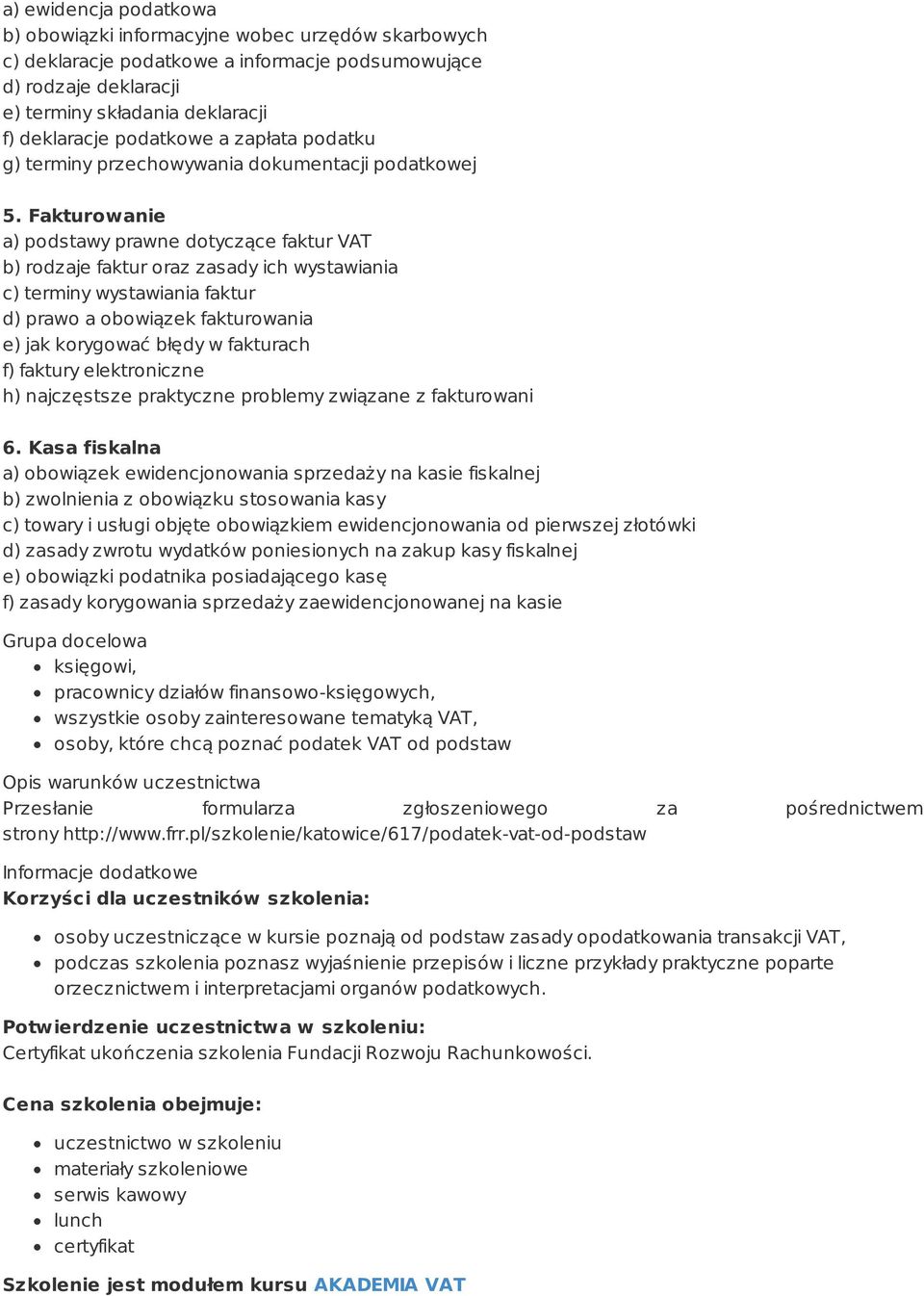 a) ewidencja podatkowa
b) obowiązki informacyjne wobec urzędów skarbowych
c) deklaracje podatkowe a informacje podsumowujące
d) rodzaje deklaracji
e) terminy składania deklaracji
f) deklaracje podatkowe a zapłata podatku
g) terminy przechowywania dokumentacji podatkowej

5. Fakturowanie
a) podstawy prawne dotyczące faktur VAT
b) rodzaje faktur oraz zasady ich wystawiania
c) terminy wystawiania faktur
d) prawo a obowiązek fakturowania
e) jak korygować błędy w fakturach
f) faktury elektroniczne
h) najczęstsze praktyczne problemy związane z fakturowani

6. Kasa fiskalna
a) obowiązek ewidencjonowania sprzedaży na kasie fiskalnej
b) zwolnienia z obowiązku stosowania kasy
c) towary i usługi objęte obowiązkiem ewidencjonowania od pierwszej złotówki
d) zasady zwrotu wydatków poniesionych na zakup kasy fiskalnej
e) obowiązki podatnika posiadającego kasę
f) zasady korygowania sprzedaży zaewidencjonowanej na kasie

Grupa docelowa
- księgowi,
- pracownicy działów finansowo-księgowych,
- wszystkie osoby zainteresowane tematyką VAT,
- osoby, które chcą poznać podatek VAT od podstaw

Opis warunków uczestnictwa
Przesłanie formularza zgłoszeniowego za pośrednictwem strony http://www.frr.pl/szkolenie/katowice/617/podatek-vat-od-podstaw

Informacje dodatkowe
Korzyści dla uczestników szkolenia:

- osoby uczestniczące w kursie poznają od podstaw zasady opodatkowania transakcji VAT,
- podczas szkolenia poznasz wyjaśnienie przepisów i liczne przykłady praktyczne poparte orzecznictwem i interpretacjami organów podatkowych.

Potwierdzenie uczestnictwa w szkoleniu:
Certyfikat ukończenia szkolenia Fundacji Rozwoju Rachunkowości.

Cena szkolenia obejmuje:

- uczestnictwo w szkoleniu
- materiały szkoleniowe
- serwis kawowy
- lunch
- certyfikat

Szkolenie jest modułem kursu AKADEMIA VAT